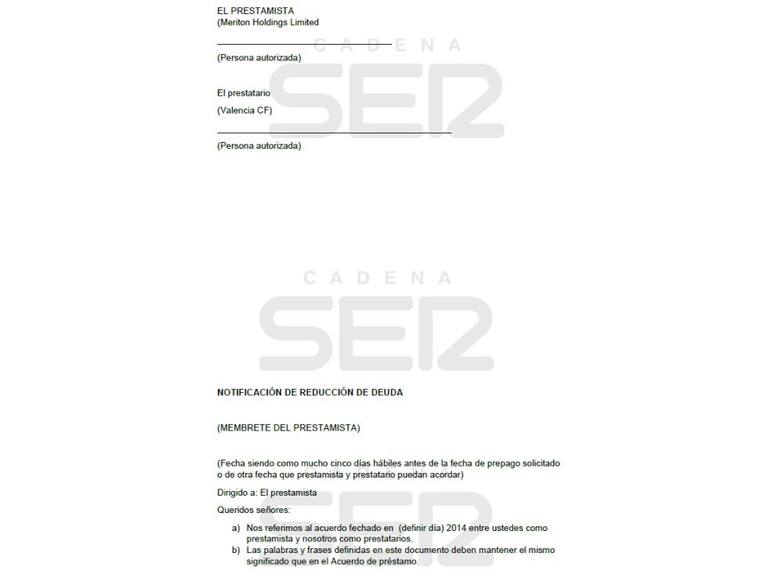 EL PRESTAMISTA
(Meriton Holdings Limited

____
(Persona autorizada)

El prestatario
(Valencia CF)

____
(Persona autorizada)

NOTIFICACIÓN DE REDUCCIÓN DE DEUDA

(MEMBRETE DEL PRESTAMISTA)

(Fecha siendo como mucho cinco días hábiles antes de la fecha de prepago solicitado o de otra fecha que prestamista y prestatario puedan acordar)

Dirigido a: El prestamista

Queridos señores:

a) Nos referimos al acuerdo fechado en (definir día) 2014 entre ustedes como prestamista y nosotros como prestatarios.
b) Las palabras y frases definidas en este documento deben mantener el mismo significado que en el Acuerdo de préstamo.

CADENA SER